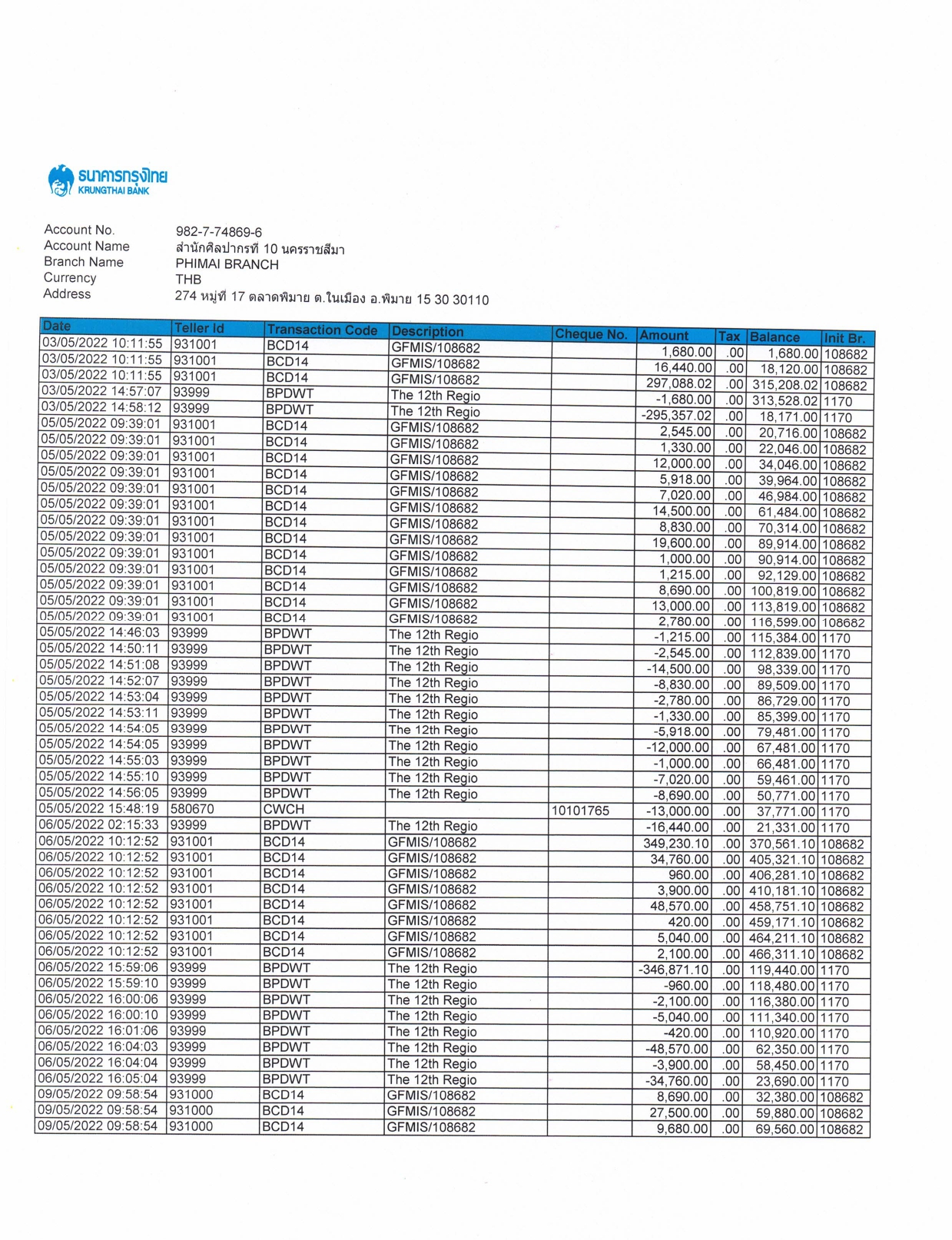 ธนาคารกรุงไทย
KRUNGTHAI BANK

Account No. 982-7-74869-6
Account Name สำนักศิลปากรที่ 10 นครราชสีมา
Branch Name PHIMAI BRANCH
Currency THB
Address 274 หมู่ที่ 17 ตลาดพิมาย ต.ในเมือง อ.พิมาย 15 30 30110

| Date | Teller Id | Transaction Code | Description | Cheque No. | Amount | Tax | Balance | Init Br. |
|---|---|---|---|---|---|---|---|---|
| 03/05/2022 10:11:55 | 931001 | BCD14 | GFMIS/108682 | | 1,680.00 | .00 | 1,680.00 | 108682 |
| 03/05/2022 10:11:55 | 931001 | BCD14 | GFMIS/108682 | | 16,440.00 | .00 | 18,120.00 | 108682 |
| 03/05/2022 10:11:55 | 931001 | BCD14 | GFMIS/108682 | | 297,088.02 | .00 | 315,208.02 | 108682 |
| 03/05/2022 14:57:07 | 93999 | BPDWT | The 12th Regio | | -1,680.00 | .00 | 313,528.02 | 1170 |
| 03/05/2022 14:58:12 | 93999 | BPDWT | The 12th Regio | | -295,357.02 | .00 | 18,171.00 | 1170 |
| 05/05/2022 09:39:01 | 931001 | BCD14 | GFMIS/108682 | | 2,545.00 | .00 | 20,716.00 | 108682 |
| 05/05/2022 09:39:01 | 931001 | BCD14 | GFMIS/108682 | | 1,330.00 | .00 | 22,046.00 | 108682 |
| 05/05/2022 09:39:01 | 931001 | BCD14 | GFMIS/108682 | | 12,000.00 | .00 | 34,046.00 | 108682 |
| 05/05/2022 09:39:01 | 931001 | BCD14 | GFMIS/108682 | | 5,918.00 | .00 | 39,964.00 | 108682 |
| 05/05/2022 09:39:01 | 931001 | BCD14 | GFMIS/108682 | | 7,020.00 | .00 | 46,984.00 | 108682 |
| 05/05/2022 09:39:01 | 931001 | BCD14 | GFMIS/108682 | | 14,500.00 | .00 | 61,484.00 | 108682 |
| 05/05/2022 09:39:01 | 931001 | BCD14 | GFMIS/108682 | | 8,830.00 | .00 | 70,314.00 | 108682 |
| 05/05/2022 09:39:01 | 931001 | BCD14 | GFMIS/108682 | | 19,600.00 | .00 | 89,914.00 | 108682 |
| 05/05/2022 09:39:01 | 931001 | BCD14 | GFMIS/108682 | | 1,000.00 | .00 | 90,914.00 | 108682 |
| 05/05/2022 09:39:01 | 931001 | BCD14 | GFMIS/108682 | | 1,215.00 | .00 | 92,129.00 | 108682 |
| 05/05/2022 09:39:01 | 931001 | BCD14 | GFMIS/108682 | | 8,690.00 | .00 | 100,819.00 | 108682 |
| 05/05/2022 09:39:01 | 931001 | BCD14 | GFMIS/108682 | | 13,000.00 | .00 | 113,819.00 | 108682 |
| 05/05/2022 09:39:01 | 931001 | BCD14 | GFMIS/108682 | | 2,780.00 | .00 | 116,599.00 | 108682 |
| 05/05/2022 14:46:03 | 93999 | BPDWT | The 12th Regio | | -1,215.00 | .00 | 115,384.00 | 1170 |
| 05/05/2022 14:50:11 | 93999 | BPDWT | The 12th Regio | | -2,545.00 | .00 | 112,839.00 | 1170 |
| 05/05/2022 14:51:08 | 93999 | BPDWT | The 12th Regio | | -14,500.00 | .00 | 98,339.00 | 1170 |
| 05/05/2022 14:52:07 | 93999 | BPDWT | The 12th Regio | | -8,830.00 | .00 | 89,509.00 | 1170 |
| 05/05/2022 14:53:04 | 93999 | BPDWT | The 12th Regio | | -2,780.00 | .00 | 86,729.00 | 1170 |
| 05/05/2022 14:53:11 | 93999 | BPDWT | The 12th Regio | | -1,330.00 | .00 | 85,399.00 | 1170 |
| 05/05/2022 14:54:05 | 93999 | BPDWT | The 12th Regio | | -5,918.00 | .00 | 79,481.00 | 1170 |
| 05/05/2022 14:54:05 | 93999 | BPDWT | The 12th Regio | | -12,000.00 | .00 | 67,481.00 | 1170 |
| 05/05/2022 14:55:03 | 93999 | BPDWT | The 12th Regio | | -1,000.00 | .00 | 66,481.00 | 1170 |
| 05/05/2022 14:55:10 | 93999 | BPDWT | The 12th Regio | | -7,020.00 | .00 | 59,461.00 | 1170 |
| 05/05/2022 14:56:05 | 93999 | BPDWT | The 12th Regio | | -8,690.00 | .00 | 50,771.00 | 1170 |
| 05/05/2022 15:48:19 | 580670 | CWCH | | 10101765 | -13,000.00 | .00 | 37,771.00 | 1170 |
| 06/05/2022 02:15:33 | 93999 | BPDWT | The 12th Regio | | -16,440.00 | .00 | 21,331.00 | 1170 |
| 06/05/2022 10:12:52 | 931001 | BCD14 | GFMIS/108682 | | 349,230.10 | .00 | 370,561.10 | 108682 |
| 06/05/2022 10:12:52 | 931001 | BCD14 | GFMIS/108682 | | 34,760.00 | .00 | 405,321.10 | 108682 |
| 06/05/2022 10:12:52 | 931001 | BCD14 | GFMIS/108682 | | 960.00 | .00 | 406,281.10 | 108682 |
| 06/05/2022 10:12:52 | 931001 | BCD14 | GFMIS/108682 | | 3,900.00 | .00 | 410,181.10 | 108682 |
| 06/05/2022 10:12:52 | 931001 | BCD14 | GFMIS/108682 | | 48,570.00 | .00 | 458,751.10 | 108682 |
| 06/05/2022 10:12:52 | 931001 | BCD14 | GFMIS/108682 | | 420.00 | .00 | 459,171.10 | 108682 |
| 06/05/2022 10:12:52 | 931001 | BCD14 | GFMIS/108682 | | 5,040.00 | .00 | 464,211.10 | 108682 |
| 06/05/2022 10:12:52 | 931001 | BCD14 | GFMIS/108682 | | 2,100.00 | .00 | 466,311.10 | 108682 |
| 06/05/2022 15:59:06 | 93999 | BPDWT | The 12th Regio | | -346,871.10 | .00 | 119,440.00 | 1170 |
| 06/05/2022 15:59:10 | 93999 | BPDWT | The 12th Regio | | -960.00 | .00 | 118,480.00 | 1170 |
| 06/05/2022 16:00:06 | 93999 | BPDWT | The 12th Regio | | -2,100.00 | .00 | 116,380.00 | 1170 |
| 06/05/2022 16:00:10 | 93999 | BPDWT | The 12th Regio | | -5,040.00 | .00 | 111,340.00 | 1170 |
| 06/05/2022 16:01:06 | 93999 | BPDWT | The 12th Regio | | -420.00 | .00 | 110,920.00 | 1170 |
| 06/05/2022 16:04:03 | 93999 | BPDWT | The 12th Regio | | -48,570.00 | .00 | 62,350.00 | 1170 |
| 06/05/2022 16:04:04 | 93999 | BPDWT | The 12th Regio | | -3,900.00 | .00 | 58,450.00 | 1170 |
| 06/05/2022 16:05:04 | 93999 | BPDWT | The 12th Regio | | -34,760.00 | .00 | 23,690.00 | 1170 |
| 09/05/2022 09:58:54 | 931000 | BCD14 | GFMIS/108682 | | 8,690.00 | .00 | 32,380.00 | 108682 |
| 09/05/2022 09:58:54 | 931000 | BCD14 | GFMIS/108682 | | 27,500.00 | .00 | 59,880.00 | 108682 |
| 09/05/2022 09:58:54 | 931000 | BCD14 | GFMIS/108682 | | 9,680.00 | .00 | 69,560.00 | 108682 |